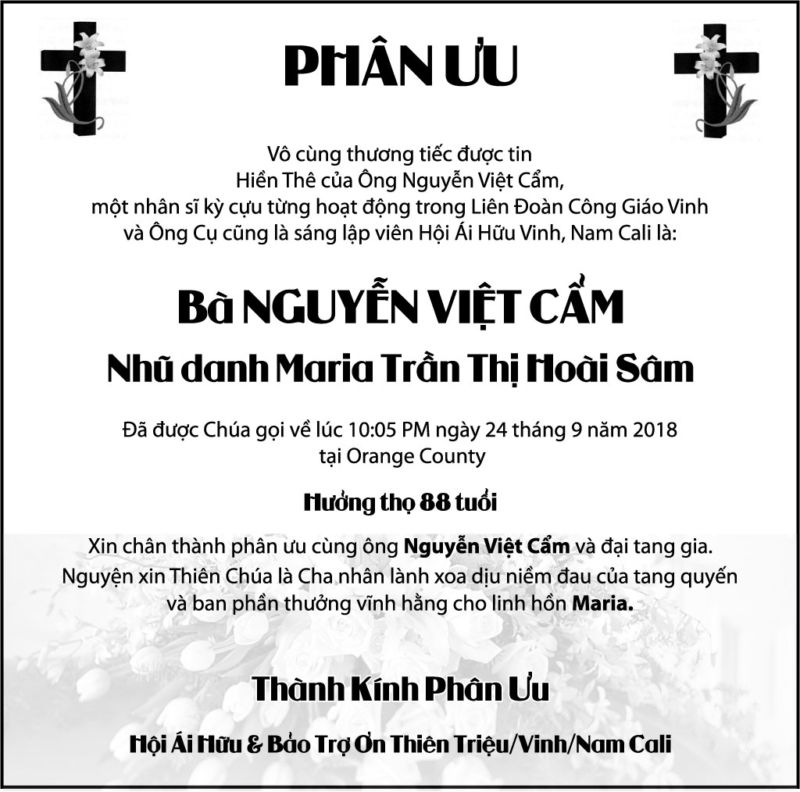 PHÂN ƯU

Vô cùng thương tiếc được tin
Hiền Thê của Ông Nguyễn Việt Cẩm,
một nhân sĩ kỳ cựu từng hoạt động trong Liên Đoàn Công Giáo Vinh
và Ông Cụ cũng là sáng lập viên Hội Ái Hữu Vinh, Nam Cali là:

Bà NGUYỄN VIỆT CẨM
Nhũ danh Maria Trần Thị Hoài Sâm

Đã được Chúa gọi về lúc 10:05 PM ngày 24 tháng 9 năm 2018
tại Orange County

Hưởng thọ 88 tuổi

Xin chân thành phân ưu cùng ông Nguyễn Việt Cẩm và đại tang gia.
Nguyện xin Thiên Chúa là Cha nhân lành xoa dịu niềm đau của tang quyến
và ban phần thưởng vĩnh hằng cho linh hồn Maria.

Thành Kính Phân Ưu

Hội Ái Hữu & Bảo Trợ Ơn Thiên Triệu/Vinh/Nam Cali